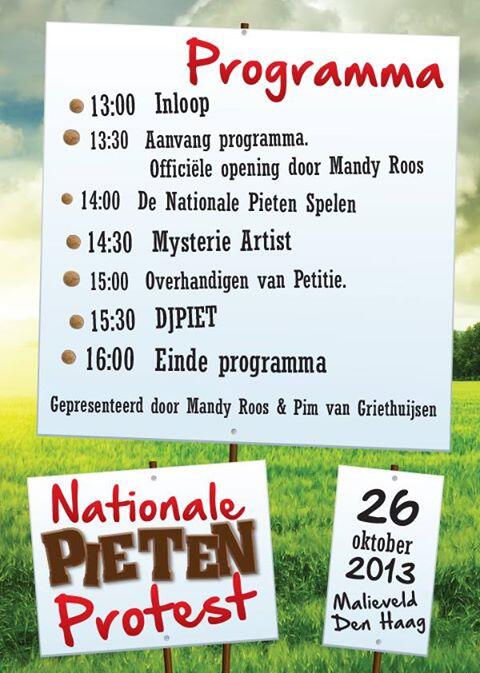 Programma

13:00 Inloop

13:30 Aanvang programma. Officiële opening door Mandy Roos

14:00 De Nationale Pieten Spelen

14:30 Mysterie Artist

15:00 Overhandigen van Petitie.

15:30 DJPIET

16:00 Einde programma

Gepresenteerd door Mandy Roos & Pim van Griethuijsen

Nationale PIETEN Protest

26 oktober 2013 Malieveld Den Haag